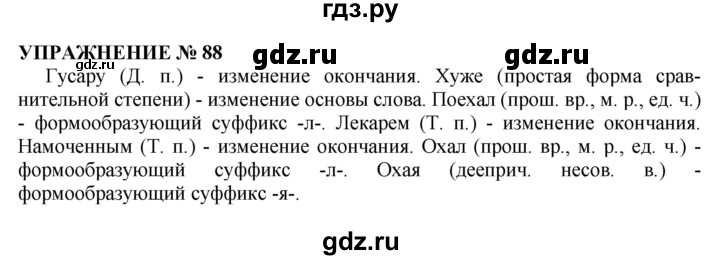 гдз.ру

УПРАЖНЕНИЕ № 88 gdz.ru gdz.ru gdz.ru

Гусару (Д. п.) - изменение окончания. Хуже (простая форма сравнительной степени) - изменение основы слова. Поехал (прош. вр., м. р., ед. ч.) - формообразующий суффикс -л-. Лекарем (Т. п.) - изменение окончания. Намоченным (Т. п.) - изменение окончания. Охал (прош. вр., м. р., ед. ч.) - формообразующий суффикс -л-. Охая (дееприч. несов. в.) - формообразующий суффикс -я-.

gdz.ru